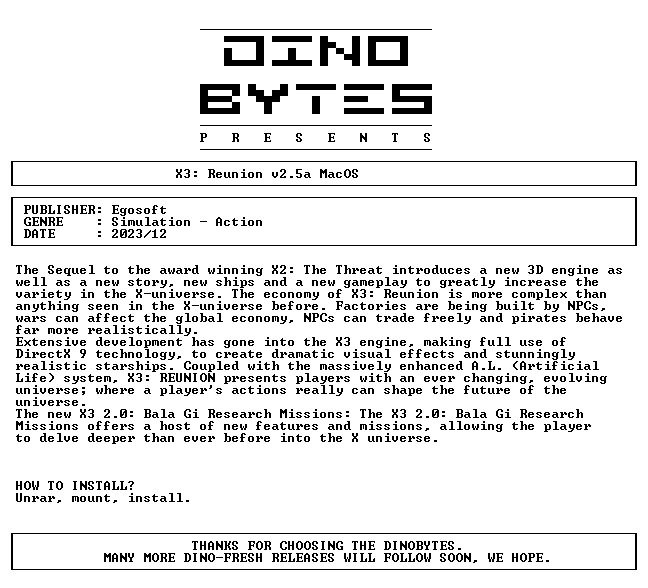 DINO
BYTES
P R E S E N T S

X3: Reunion v2.5a MacOS

PUBLISHER: Egosoft
GENRE : Simulation - Action
DATE : 2023/12

The Sequel to the award winning X2: The Threat introduces a new 3D engine as well as a new story, new ships and a new gameplay to greatly increase the variety in the X-universe. The economy of X3: Reunion is more complex than anything seen in the X-universe before. Factories are being built by NPCs, wars can affect the global economy, NPCs can trade freely and pirates behave far more realistically.
Extensive development has gone into the X3 engine, making full use of DirectX 9 technology, to create dramatic visual effects and stunningly realistic starships. Coupled with the massively enhanced A.L. (Artificial Life) system, X3: REUNION presents players with an ever changing, evolving universe; where a player's actions really can shape the future of the universe.
The new X3 2.0: Bala Gi Research Missions: The X3 2.0: Bala Gi Research Missions offers a host of new features and missions, allowing the player to delve deeper than ever before into the X universe.

HOW TO INSTALL?
Unrar, mount, install.

THANKS FOR CHOOSING THE DINOBYTES.
MANY MORE DINO-FRESH RELEASES WILL FOLLOW SOON, WE HOPE.